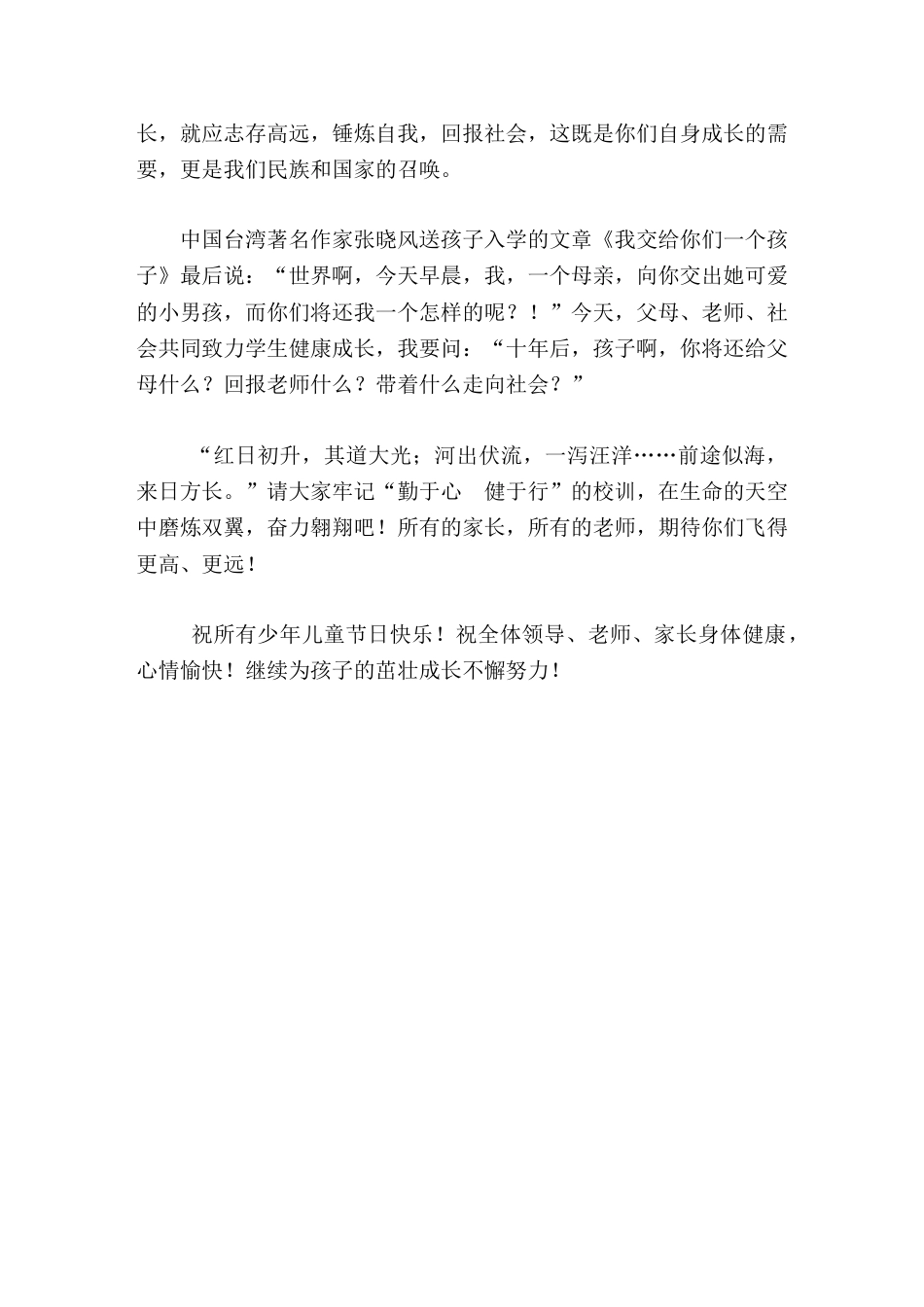 长，就应志存高远，锤炼自我，回报社会，这既是你们自身成长的需要，更是我们民族和国家的召唤。

中国台湾著名作家张晓风送孩子入学的文章《我交给你们一个孩子》最后说：“世界啊，今天早晨，我，一个母亲，向你交出她可爱的小男孩，而你们将还我一个怎样的呢？！”今天，父母、老师、社会共同致力学生健康成长，我要问：“十年后，孩子啊，你将还给父母什么？回报老师什么？带着什么走向社会？”

“红日初升，其道大光；河出伏流，一泻汪洋……前途似海，来日方长。”请大家牢记“勤于心　健于行”的校训，在生命的天空中磨炼双翼，奋力翱翔吧！所有的家长，所有的老师，期待你们飞得更高、更远！

祝所有少年儿童节日快乐！祝全体领导、老师、家长身体健康，心情愉快！继续为孩子的茁壮成长不懈努力！